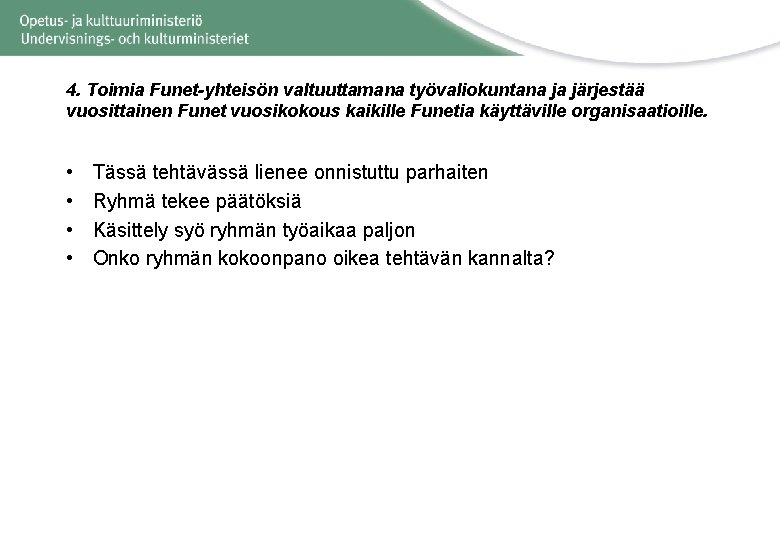 Opetus- ja kulttuuriministeriö
Undervisnings- och kulturministeriet

4. Toimia Funet-yhteisön valtuuttamana työvaliokuntana ja järjestää vuosittainen Funet vuosikokous kaikille Funetia käyttäville organisaatioille.

• Tässä tehtävässä lienee onnistuttu parhaiten
• Ryhmä tekee päätöksiä
• Käsittely syö ryhmän työaikaa paljon
• Onko ryhmän kokoonpano oikea tehtävän kannalta?